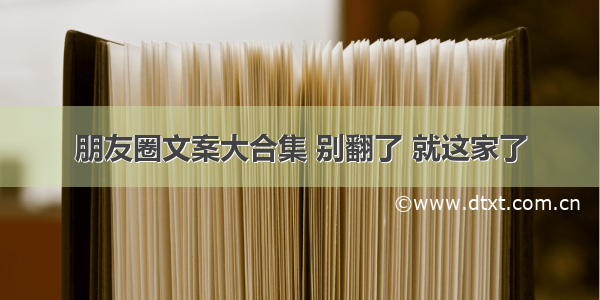 朋友圈文案大合集 别翻了 就这家了

©www.dtxt.com.cn